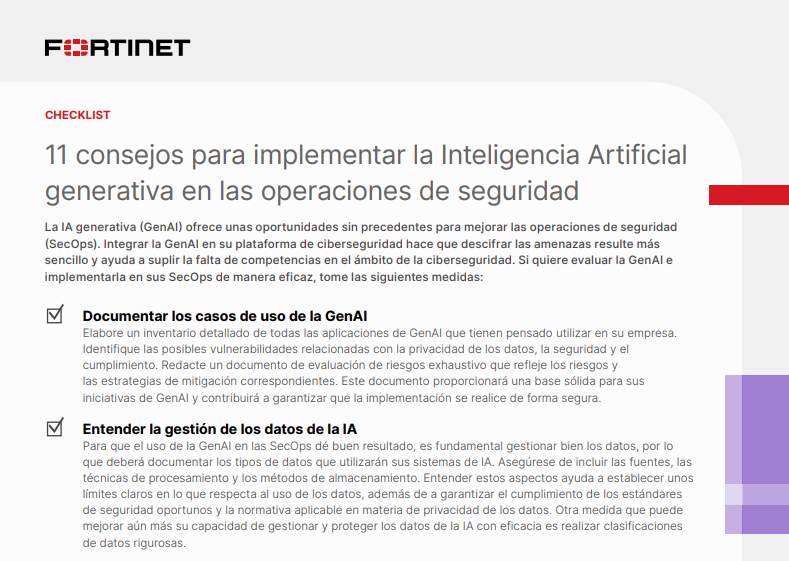 FORTINET

CHECKLIST

11 consejos para implementar la Inteligencia Artificial generativa en las operaciones de seguridad

La IA generativa (GenAI) ofrece unas oportunidades sin precedentes para mejorar las operaciones de seguridad (SecOps). Integrar la GenAI en su plataforma de ciberseguridad hace que descifrar las amenazas resulte más sencillo y ayuda a suplir la falta de competencias en el ámbito de la ciberseguridad. Si quiere evaluar la GenAI e implementarla en sus SecOps de manera eficaz, tome las siguientes medidas:

☑ Documentar los casos de uso de la GenAI
Elabore un inventario detallado de todas las aplicaciones de GenAI que tienen pensado utilizar en su empresa. Identifique las posibles vulnerabilidades relacionadas con la privacidad de los datos, la seguridad y el cumplimiento. Redacte un documento de evaluación de riesgos exhaustivo que refleje los riesgos y las estrategias de mitigación correspondientes. Este documento proporcionará una base sólida para sus iniciativas de GenAI y contribuirá a garantizar que la implementación se realice de forma segura.

☑ Entender la gestión de los datos de la IA
Para que el uso de la GenAI en las SecOps dé buen resultado, es fundamental gestionar bien los datos, por lo que deberá documentar los tipos de datos que utilizarán sus sistemas de IA. Asegúrese de incluir las fuentes, las técnicas de procesamiento y los métodos de almacenamiento. Entender estos aspectos ayuda a establecer unos límites claros en lo que respecta al uso de los datos, además de a garantizar el cumplimiento de los estándares de seguridad oportunos y la normativa aplicable en materia de privacidad de los datos. Otra medida que puede mejorar aún más su capacidad de gestionar y proteger los datos de la IA con eficacia es realizar clasificaciones de datos rigurosas.